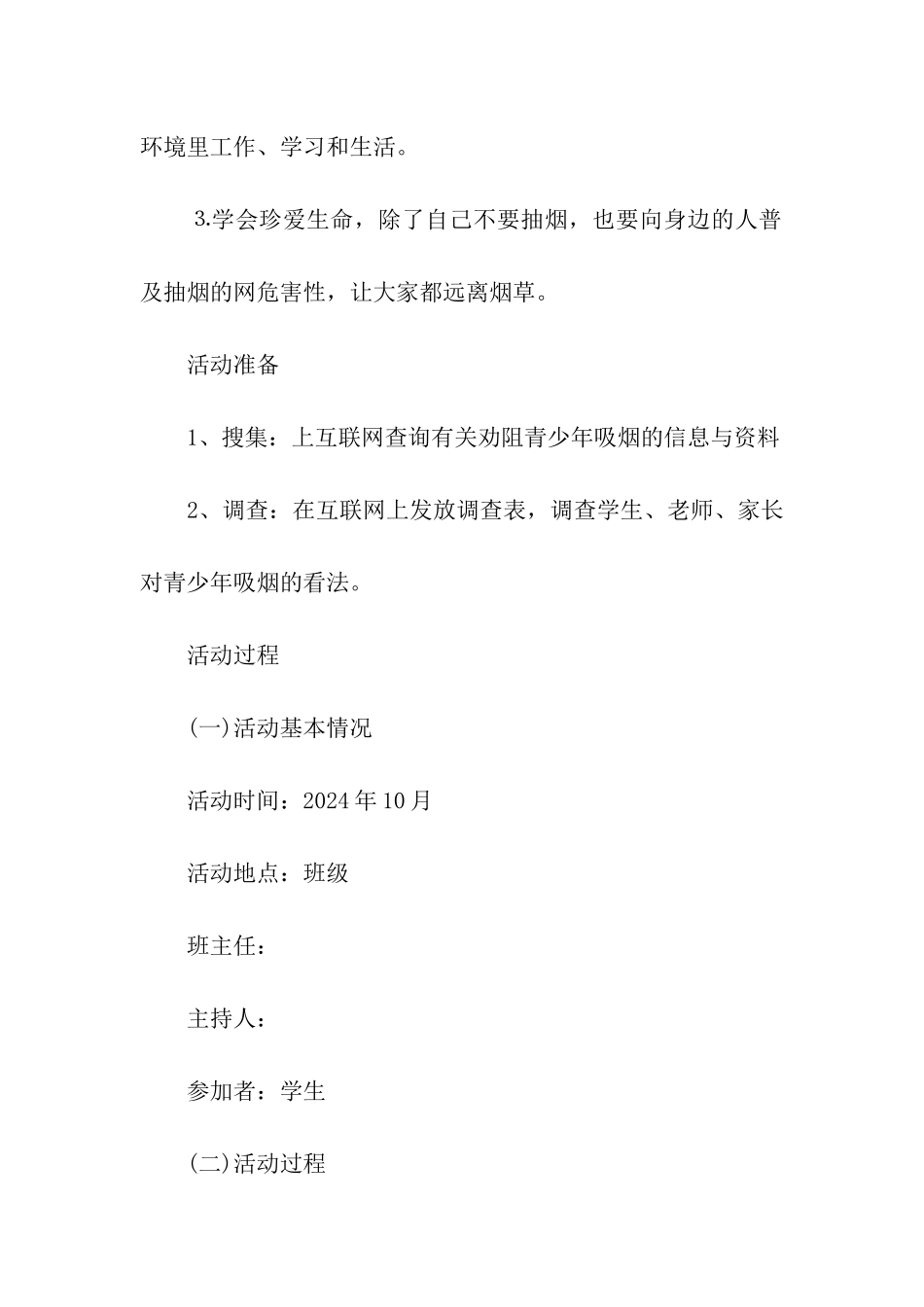 环境里工作、学习和生活。

3.学会珍爱生命，除了自己不要抽烟，也要向身边的人普及抽烟的网危害性，让大家都远离烟草。

活动准备

1、搜集：上互联网查询有关劝阻青少年吸烟的信息与资料

2、调查：在互联网上发放调查表，调查学生、老师、家长对青少年吸烟的看法。

活动过程

(一)活动基本情况

活动时间：2024年10月

活动地点：班级

班主任：

主持人：

参加者：学生

(二)活动过程